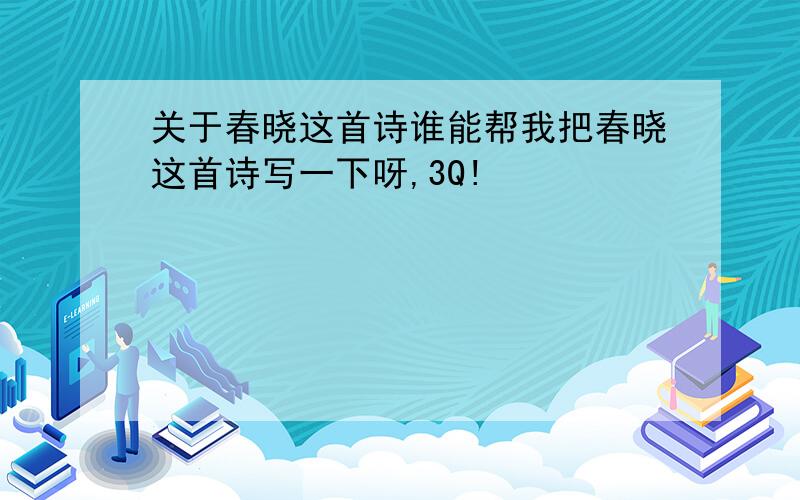 关于春晓这首诗谁能帮我把春晓这首诗写一下呀,3Q!

E-LEARNING